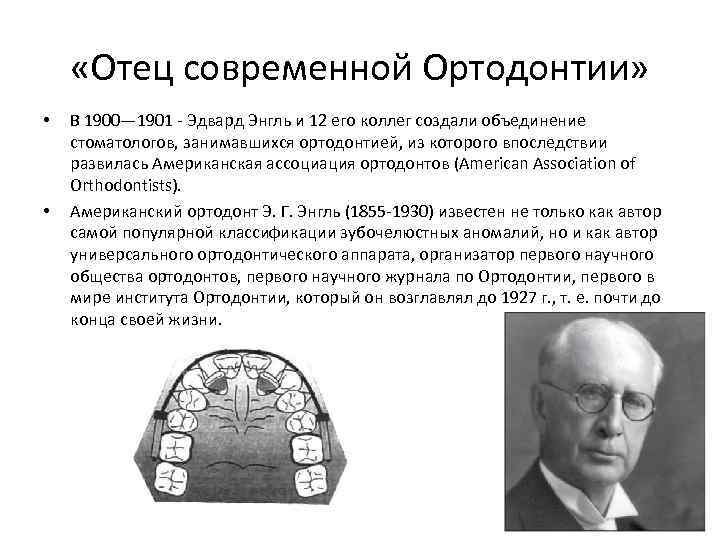 «Отец современной Ортодонтии»

• В 1900—1901 - Эдвард Энгль и 12 его коллег создали объединение стоматологов, занимавшихся ортодонтией, из которого впоследствии развилась Американская ассоциация ортодонтов (American Association of Orthodontists).

• Американский ортодонт Э. Г. Энгль (1855-1930) известен не только как автор самой популярной классификации зубочелюстных аномалий, но и как автор универсального ортодонтического аппарата, организатор первого научного общества ортодонтов, первого научного журнала по Ортодонтии, первого в мире института Ортодонтии, который он возглавлял до 1927 г., т. е. почти до конца своей жизни.